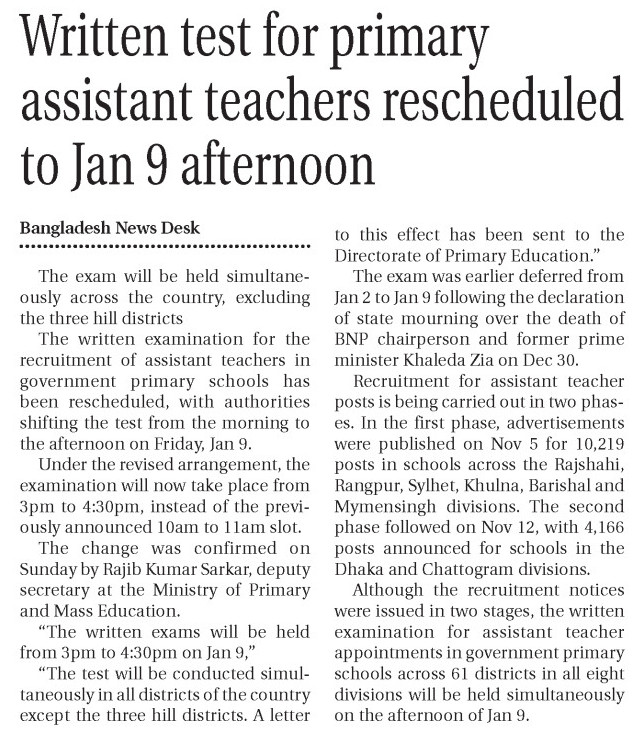 Written test for primary assistant teachers rescheduled to Jan 9 afternoon

Bangladesh News Desk

The exam will be held simultaneously across the country, excluding the three hill districts

The written examination for the recruitment of assistant teachers in government primary schools has been rescheduled, with authorities shifting the test from the morning to the afternoon on Friday, Jan 9.

Under the revised arrangement, the examination will now take place from 3pm to 4:30pm, instead of the previously announced 10am to 11am slot.

The change was confirmed on Sunday by Rajib Kumar Sarkar, deputy secretary at the Ministry of Primary and Mass Education.

"The written exams will be held from 3pm to 4:30pm on Jan 9,"

"The test will be conducted simultaneously in all districts of the country except the three hill districts. A letter to this effect has been sent to the Directorate of Primary Education."

The exam was earlier deferred from Jan 2 to Jan 9 following the declaration of state mourning over the death of BNP chairperson and former prime minister Khaleda Zia on Dec 30.

Recruitment for assistant teacher posts is being carried out in two phases. In the first phase, advertisements were published on Nov 5 for 10,219 posts in schools across the Rajshahi, Rangpur, Sylhet, Khulna, Barishal and Mymensingh divisions. The second phase followed on Nov 12, with 4,166 posts announced for schools in the Dhaka and Chattogram divisions.

Although the recruitment notices were issued in two stages, the written examination for assistant teacher appointments in government primary schools across 61 districts in all eight divisions will be held simultaneously on the afternoon of Jan 9.